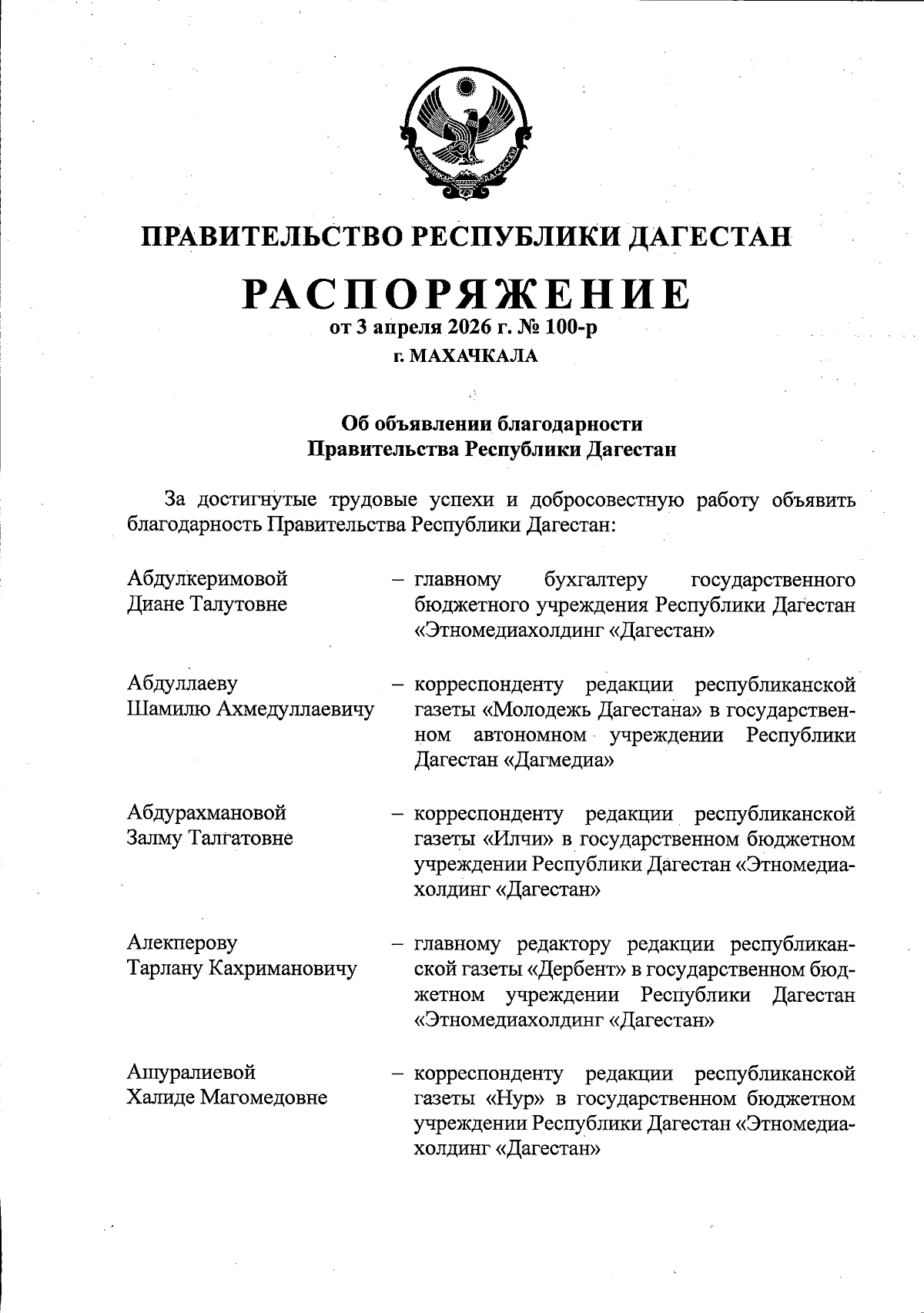 РЕСПУБЛИКА ДАГЕСТАН

ПРАВИТЕЛЬСТВО РЕСПУБЛИКИ ДАГЕСТАН

РАСПОРЯЖЕНИЕ
от 3 апреля 2026 г. № 100-р
г. МАХАЧКАЛА

Об объявлении благодарности
Правительства Республики Дагестан

За достигнутые трудовые успехи и добросовестную работу объявить благодарность Правительства Республики Дагестан:

Абдулкеримовой Диане Талутовне – главному бухгалтеру государственного бюджетного учреждения Республики Дагестан «Этномедиахолдинг «Дагестан»

Абдуллаеву Шамилю Ахмедуллаевичу – корреспонденту редакции республиканской газеты «Молодежь Дагестана» в государственном автономном учреждении Республики Дагестан «Дагмедиа»

Абдурахмановой Залму Талгатовне – корреспонденту редакции республиканской газеты «Илчи» в государственном бюджетном учреждении Республики Дагестан «Этномедиахолдинг «Дагестан»

Алекперову Тарлану Кахримановичу – главному редактору редакции республиканской газеты «Дербент» в государственном бюджетном учреждении Республики Дагестан «Этномедиахолдинг «Дагестан»

Ашуралиевой Халиде Магомедовне – корреспонденту редакции республиканской газеты «Нур» в государственном бюджетном учреждении Республики Дагестан «Этномедиахолдинг «Дагестан»